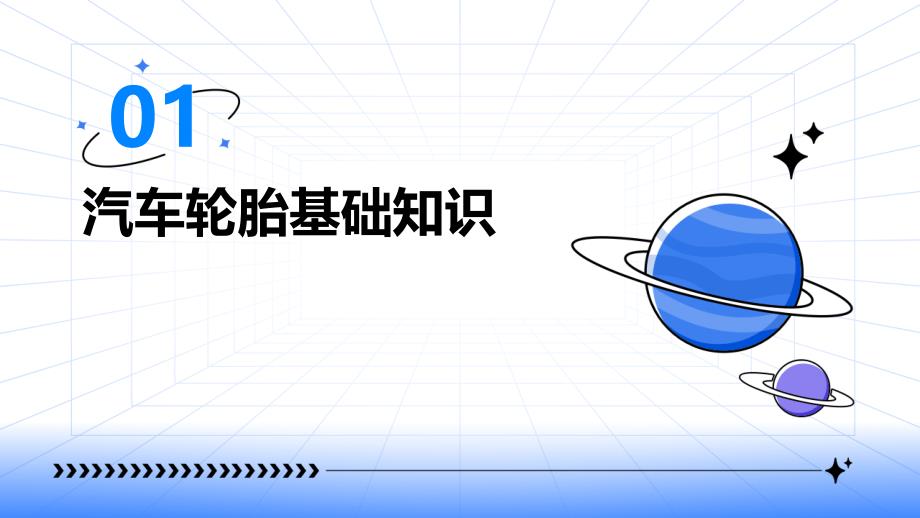 01

汽车轮胎基础知识